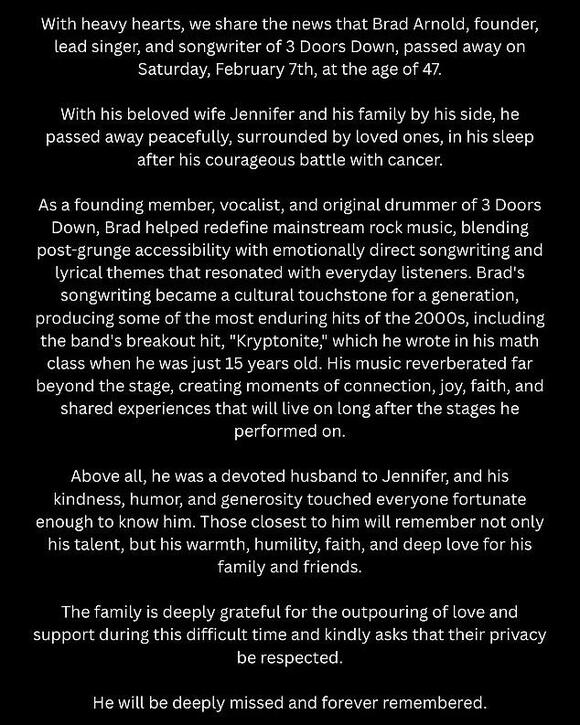 With heavy hearts, we share the news that Brad Arnold, founder, lead singer, and songwriter of 3 Doors Down, passed away on Saturday, February 7th, at the age of 47.

With his beloved wife Jennifer and his family by his side, he passed away peacefully, surrounded by loved ones, in his sleep after his courageous battle with cancer.

As a founding member, vocalist, and original drummer of 3 Doors Down, Brad helped redefine mainstream rock music, blending post-grunge accessibility with emotionally direct songwriting and lyrical themes that resonated with everyday listeners. Brad's songwriting became a cultural touchstone for a generation, producing some of the most enduring hits of the 2000s, including the band's breakout hit, "Kryptonite," which he wrote in his math class when he was just 15 years old. His music reverberated far beyond the stage, creating moments of connection, joy, faith, and shared experiences that will live on long after the stages he performed on.

Above all, he was a devoted husband to Jennifer, and his kindness, humor, and generosity touched everyone fortunate enough to know him. Those closest to him will remember not only his talent, but his warmth, humility, faith, and deep love for his family and friends.

The family is deeply grateful for the outpouring of love and support during this difficult time and kindly asks that their privacy be respected.

He will be deeply missed and forever remembered.